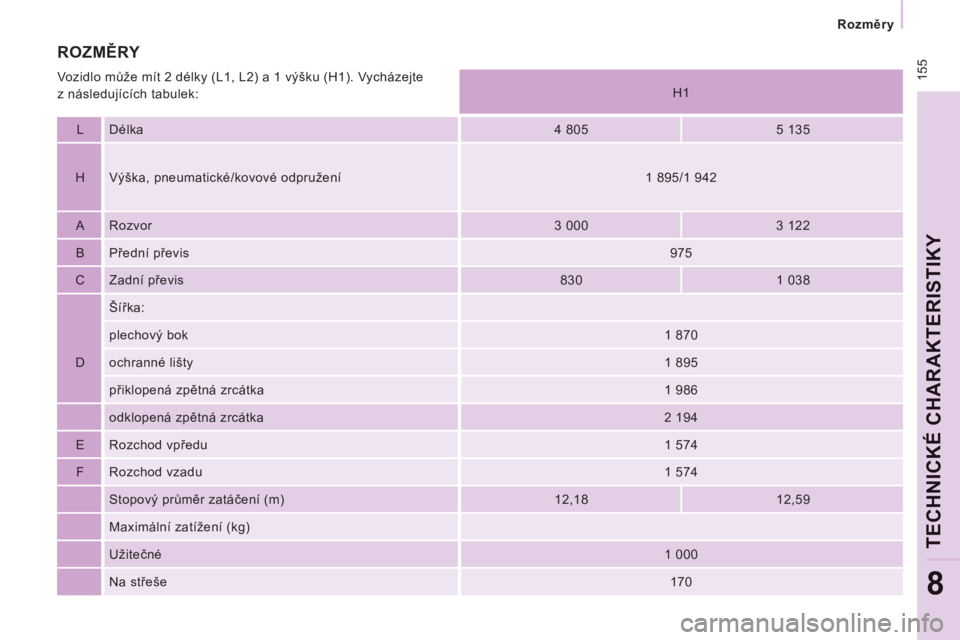 Rozměry

155

ROZMĚRY

Vozidlo může mít 2 délky (L1, L2) a 1 výšku (H1). Vycházejte z následujících tabulek:

| | | H1 | |
|---|---|---|---|
| L | Délka | 4 805 | 5 135 |
| H | Výška, pneumatické/kovové odpružení | 1 895/1 942 | |
| A | Rozvor | 3 000 | 3 122 |
| B | Přední převis | 975 | |
| C | Zadní převis | 830 | 1 038 |
| D | Šířka: | | |
| | plechový bok | 1 870 | |
| | ochranné lišty | 1 895 | |
| | přiklopená zpětná zrcátka | 1 986 | |
| | odklopená zpětná zrcátka | 2 194 | |
| E | Rozchod vpředu | 1 574 | |
| F | Rozchod vzadu | 1 574 | |
| | Stopový průměr zatáčení (m) | 12,18 | 12,59 |
| | Maximální zatížení (kg) | | |
| | Užitečné | 1 000 | |
| | Na střeše | 170 | |

TECHNICKÉ CHARAKTERISTIKY

8

carmanualsonline.info